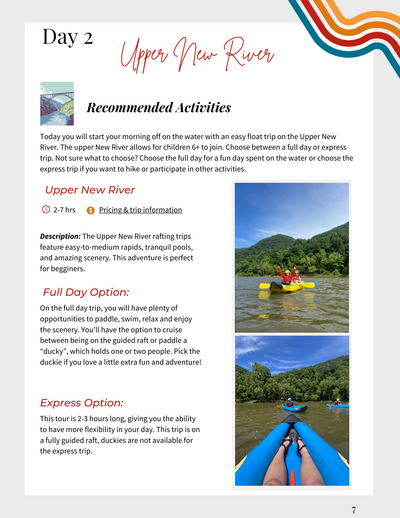 Day 2

Upper New River

Recommended Activities

Today you will start your morning off on the water with an easy float trip on the Upper New River. The upper New River allows for children 6+ to join. Choose between a full day or express trip. Not sure what to choose? Choose the full day for a fun day spent on the water or choose the express trip if you want to hike or participate in other activities.

Upper New River

2-7 hrs Pricing & trip information

Description: The Upper New River rafting trips feature easy-to-medium rapids, tranquil pools, and amazing scenery. This adventure is perfect for begginers.

Full Day Option:

On the full day trip, you will have plenty of opportunities to paddle, swim, relax and enjoy the scenery. You'll have the option to cruise between being on the guided raft or paddle a "ducky", which holds one or two people. Pick the duckie if you love a little extra fun and adventure!

Express Option:

This tour is 2-3 hours long, giving you the ability to have more flexibility in your day. This trip is on a fully guided raft, duckies are not available for the express trip.

7